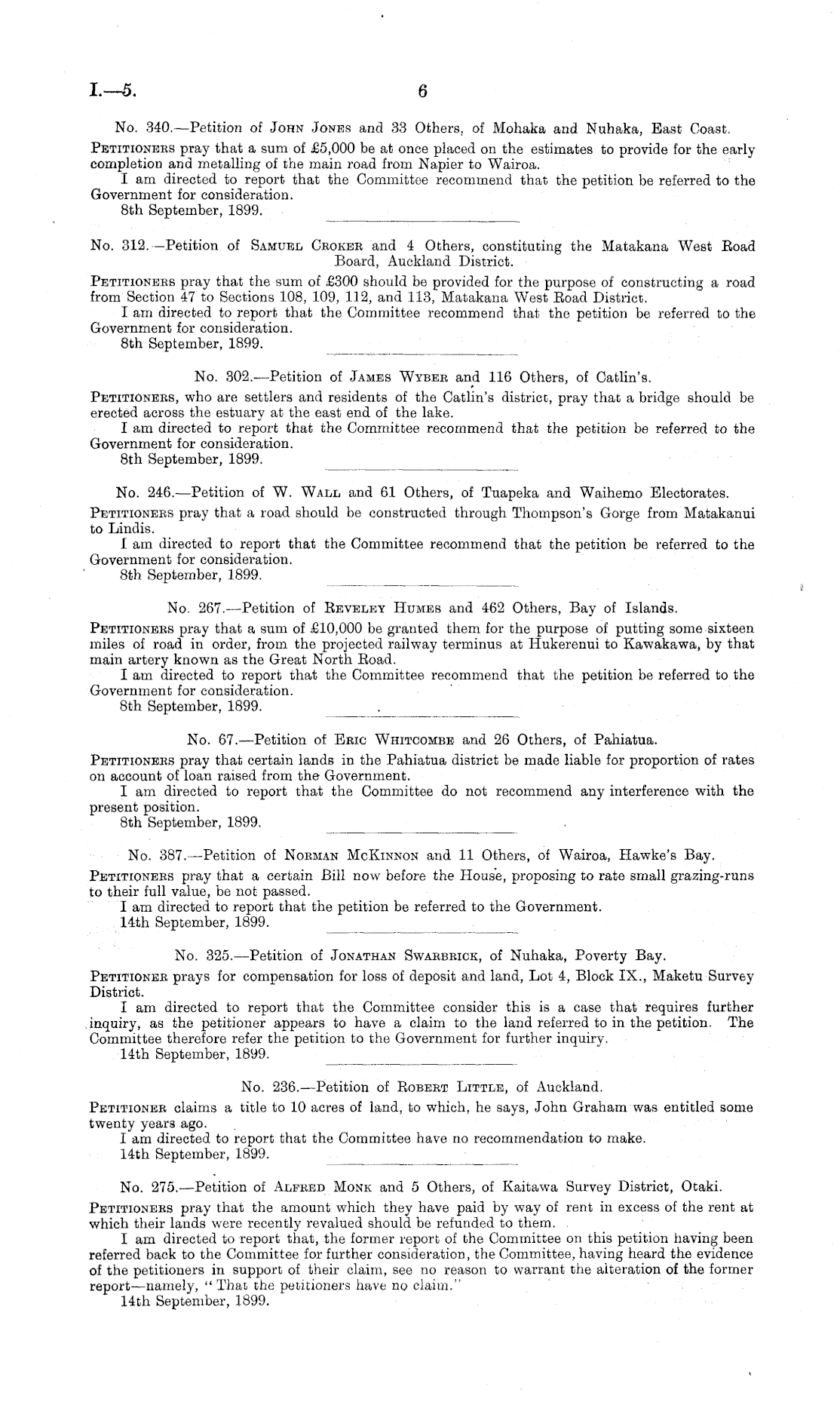 I.—5. 6

No. 340.—Petition of John Jones and 33 Others, of Mohaka and Nuhaka, East Coast.

Petitioners pray that a sum of £5,000 be at once placed on the estimates to provide for the early completion and metalling of the main road from Napier to Wairoa.

I am directed to report that the Committee recommend that the petition be referred to the Government for consideration.

8th September, 1899.

No. 312.—Petition of Samuel Croker and 4 Others, constituting the Matakana West Road Board, Auckland District.

Petitioners pray that the sum of £300 should be provided for the purpose of constructing a road from Section 47 to Sections 108, 109, 112, and 113, Matakana West Road District.

I am directed to report that the Committee recommend that the petition be referred to the Government for consideration.

8th September, 1899.

No. 302.—Petition of James Wyber and 116 Others, of Catlin's.

Petitioners, who are settlers and residents of the Catlin's district, pray that a bridge should be erected across the estuary at the east end of the lake.

I am directed to report that the Committee recommend that the petition be referred to the Government for consideration.

8th September, 1899.

No. 246.—Petition of W. Wall and 61 Others, of Tuapeka and Waihemo Electorates.

Petitioners pray that a road should be constructed through Thompson's Gorge from Matakanui to Lindis.

I am directed to report that the Committee recommend that the petition be referred to the Government for consideration.

8th September, 1899.

No. 267.—Petition of Reveley Humes and 462 Others, Bay of Islands.

Petitioners pray that a sum of £10,000 be granted them for the purpose of putting some sixteen miles of road in order, from the projected railway terminus at Hukerenui to Kawakawa, by that main artery known as the Great North Road.

I am directed to report that the Committee recommend that the petition be referred to the Government for consideration.

8th September, 1899.

No. 67.—Petition of Eric Whitcombe and 26 Others, of Pahiatua.

Petitioners pray that certain lands in the Pahiatua district be made liable for proportion of rates on account of loan raised from the Government.

I am directed to report that the Committee do not recommend any interference with the present position.

8th September, 1899.

No. 387.—Petition of Norman McKinnon and 11 Others, of Wairoa, Hawke's Bay.

Petitioners pray that a certain Bill now before the House, proposing to rate small grazing-runs to their full value, be not passed.

I am directed to report that the petition be referred to the Government.

14th September, 1899.

No. 325.—Petition of Jonathan Swarbrick, of Nuhaka, Poverty Bay.

Petitioner prays for compensation for loss of deposit and land, Lot 4, Block IX., Maketu Survey District.

I am directed to report that the Committee consider this is a case that requires further inquiry, as the petitioner appears to have a claim to the land referred to in the petition. The Committee therefore refer the petition to the Government for further inquiry.

14th September, 1899.

No. 236.—Petition of Robert Little, of Auckland.

Petitioner claims a title to 10 acres of land, to which, he says, John Graham was entitled some twenty years ago.

I am directed to report that the Committee have no recommendation to make.

14th September, 1899.

No. 275.—Petition of Alfred Monk and 5 Others, of Kaitawa Survey District, Otaki.

Petitioners pray that the amount which they have paid by way of rent in excess of the rent at which their lands were recently revalued should be refunded to them.

I am directed to report that, the former report of the Committee on this petition having been referred back to the Committee for further consideration, the Committee, having heard the evidence of the petitioners in support of their claim, see no reason to warrant the alteration of the former report—namely, "That the petitioners have no claim."

14th September, 1899.